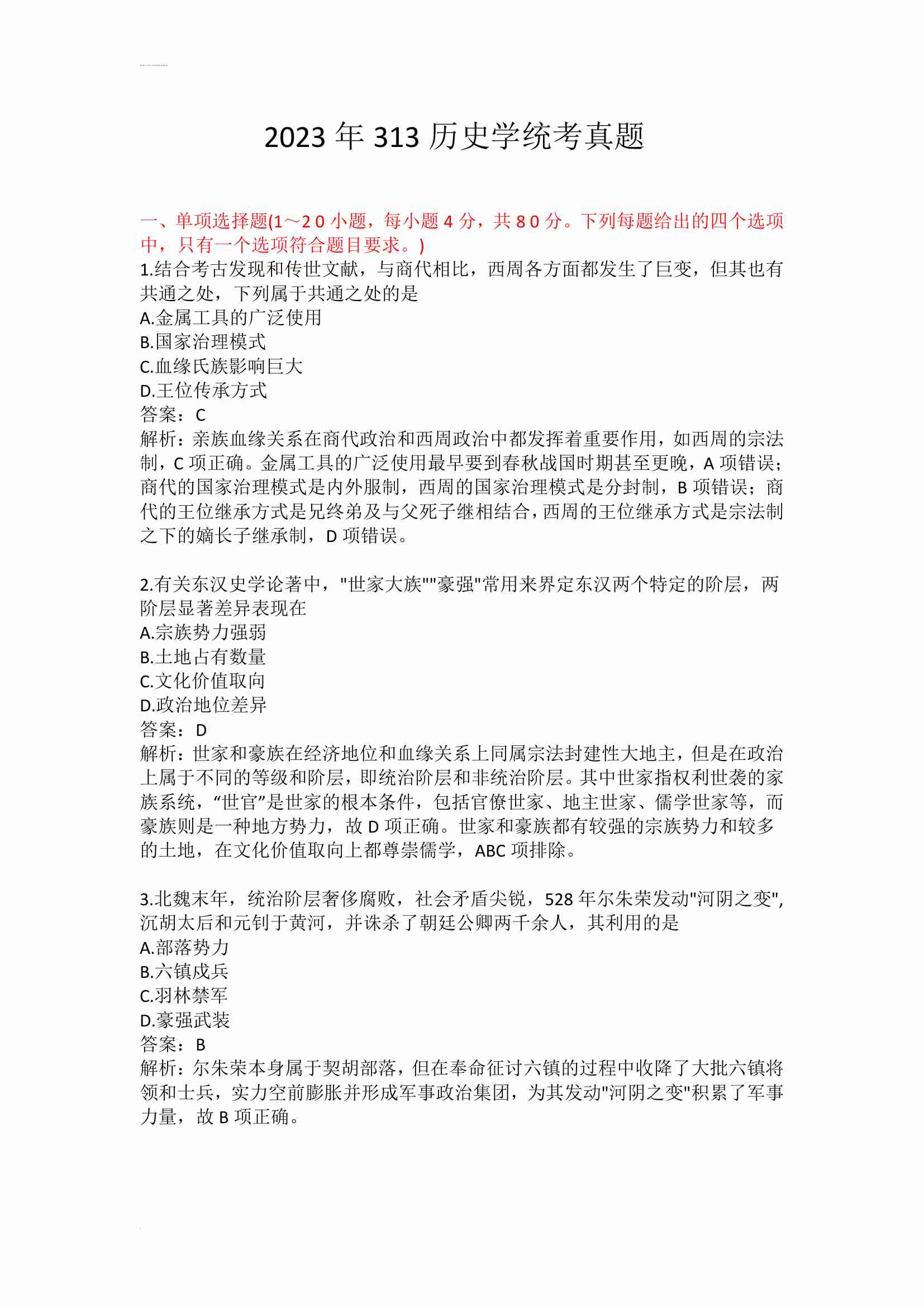 2023 年 313 历史学统考真题

一、单项选择题(1～2 0 小题，每小题 4 分，共 8 0 分。下列每题给出的四个选项中，只有一个选项符合题目要求。)

1.结合考古发现和传世文献，与商代相比，西周各方面都发生了巨变，但其也有共通之处，下列属于共通之处的是
A.金属工具的广泛使用
B.国家治理模式
C.血缘氏族影响巨大
D.王位传承方式
答案：C
解析：亲族血缘关系在商代政治和西周政治中都发挥着重要作用，如西周的宗法制，C 项正确。金属工具的广泛使用最早要到春秋战国时期甚至更晚，A 项错误；商代的国家治理模式是内外服制，西周的国家治理模式是分封制，B 项错误；商代的王位继承方式是兄终弟及与父死子继相结合，西周的王位继承方式是宗法制之下的嫡长子继承制，D 项错误。

2.有关东汉史学论著中，"世家大族""豪强"常用来界定东汉两个特定的阶层，两阶层显著差异表现在
A.宗族势力强弱
B.土地占有数量
C.文化价值取向
D.政治地位差异
答案：D
解析：世家和豪族在经济地位和血缘关系上同属宗法封建性大地主，但是在政治上属于不同的等级和阶层，即统治阶层和非统治阶层。其中世家指权利世袭的家族系统，“世官”是世家的根本条件，包括官僚世家、地主世家、儒学世家等，而豪族则是一种地方势力，故 D 项正确。世家和豪族都有较强的宗族势力和较多的土地，在文化价值取向上都尊崇儒学，ABC 项排除。

3.北魏末年，统治阶层奢侈腐败，社会矛盾尖锐，528 年尔朱荣发动"河阴之变",沉胡太后和元钊于黄河，并诛杀了朝廷公卿两千余人，其利用的是
A.部落势力
B.六镇戍兵
C.羽林禁军
D.豪强武装
答案：B
解析：尔朱荣本身属于契胡部落，但在奉命征讨六镇的过程中收降了大批六镇将领和士兵，实力空前膨胀并形成军事政治集团，为其发动"河阴之变"积累了军事力量，故 B 项正确。